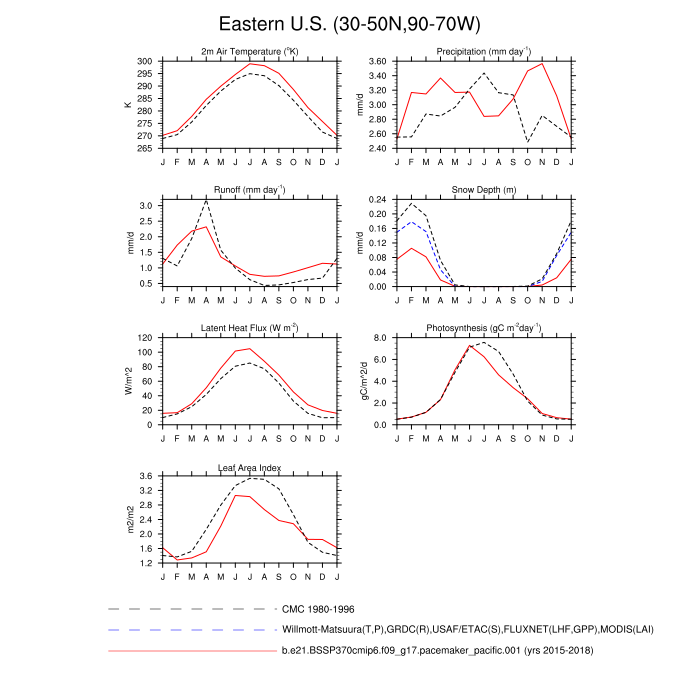 Eastern U.S. (30-50N,90-70W)

2m Air Temperature ($^{o}$K)
K
300
295
290
285
280
275
270
265
J F M A M J J A S O N D J

Precipitation (mm day$^{-1}$)
mm/d
3.60
3.40
3.20
3.00
2.80
2.60
2.40
J F M A M J J A S O N D J

Runoff (mm day$^{-1}$)
mm/d
3.0
2.5
2.0
1.5
1.0
0.5
J F M A M J J A S O N D J

Snow Depth (m)
mm/d
0.24
0.20
0.16
0.12
0.08
0.04
0.00
J F M A M J J A S O N D J

Latent Heat Flux (W m$^{-2}$)
W/m^2
120
100
80
60
40
20
0
J F M A M J J A S O N D J

Photosynthesis (gC m$^{-2}$day$^{-1}$)
gC/m^2/d
8.0
6.0
4.0
2.0
0.0
J F M A M J J A S O N D J

Leaf Area Index
m2/m2
3.6
3.2
2.8
2.4
2.0
1.6
1.2
J F M A M J J A S O N D J

CMC 1980-1996
Willmott-Matsuura(T,P),GRDC(R),USAF/ETAC(S),FLUXNET(LHF,GPP),MODIS(LAI)
b.e21.BSSP370cmip6.f09_g17.pacemaker_pacific.001 (yrs 2015-2018)